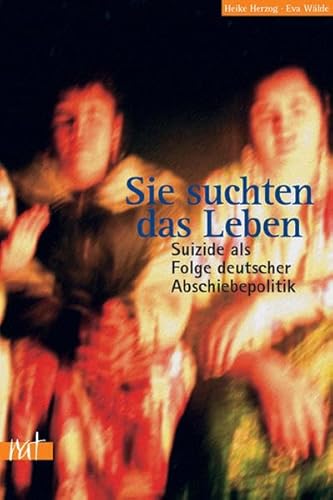 Heike Herzog · Eva Wälde

Sie suchten das Leben

Suizide als Folge deutscher Abschiebepolitik

rat